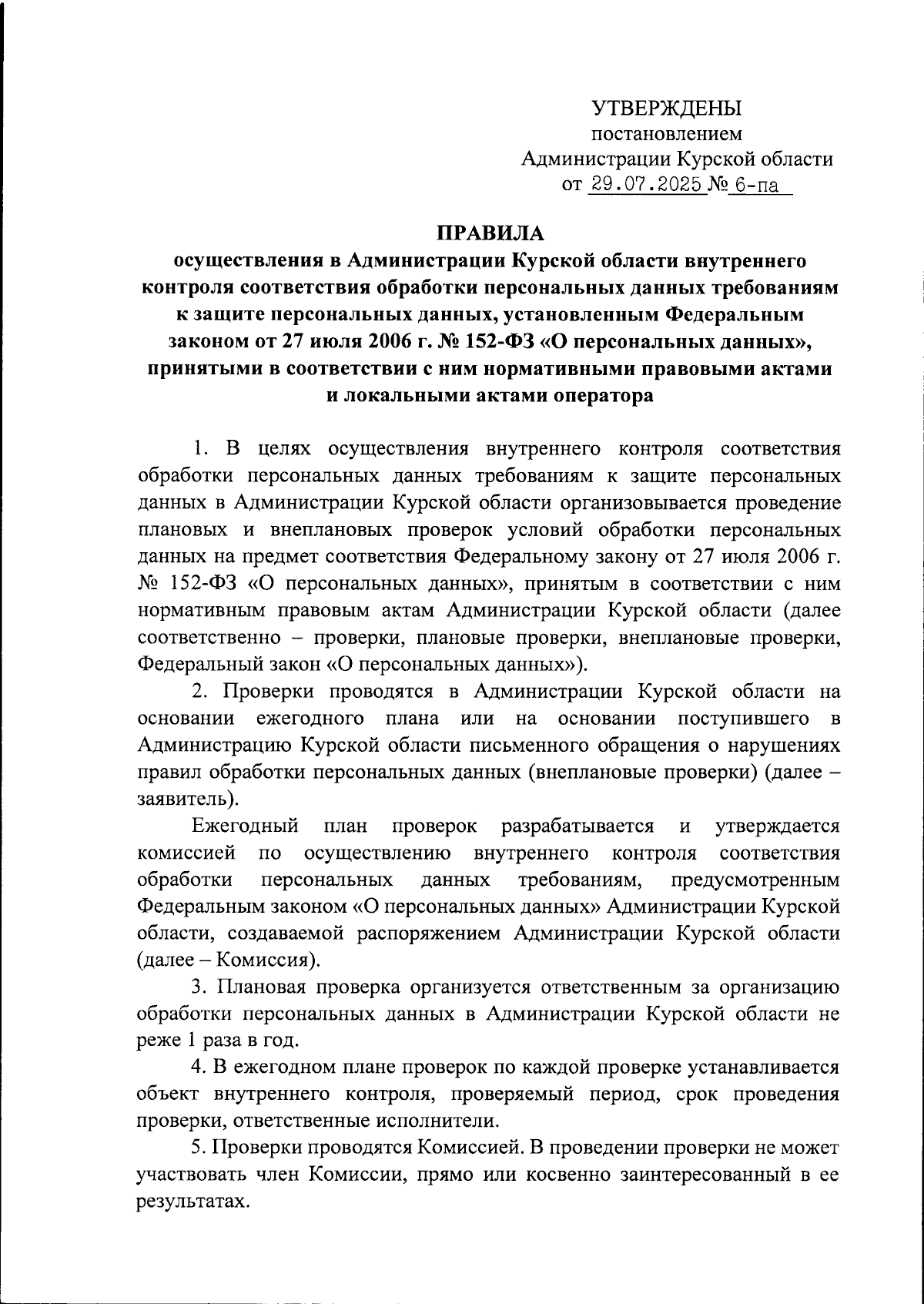 УТВЕРЖДЕНЫ
постановлением
Администрации Курской области
от 29.07.2025 № 6-па

ПРАВИЛА
осуществления в Администрации Курской области внутреннего контроля соответствия обработки персональных данных требованиям к защите персональных данных, установленным Федеральным законом от 27 июля 2006 г. № 152-ФЗ «О персональных данных», принятыми в соответствии с ним нормативными правовыми актами и локальными актами оператора

1. В целях осуществления внутреннего контроля соответствия обработки персональных данных требованиям к защите персональных данных в Администрации Курской области организовывается проведение плановых и внеплановых проверок условий обработки персональных данных на предмет соответствия Федеральному закону от 27 июля 2006 г. № 152-ФЗ «О персональных данных», принятым в соответствии с ним нормативным правовым актам Администрации Курской области (далее соответственно – проверки, плановые проверки, внеплановые проверки, Федеральный закон «О персональных данных»).

2. Проверки проводятся в Администрации Курской области на основании ежегодного плана или на основании поступившего в Администрацию Курской области письменного обращения о нарушениях правил обработки персональных данных (внеплановые проверки) (далее – заявитель).

Ежегодный план проверок разрабатывается и утверждается комиссией по осуществлению внутреннего контроля соответствия обработки персональных данных требованиям, предусмотренным Федеральным законом «О персональных данных» Администрации Курской области, создаваемой распоряжением Администрации Курской области (далее – Комиссия).

3. Плановая проверка организуется ответственным за организацию обработки персональных данных в Администрации Курской области не реже 1 раза в год.

4. В ежегодном плане проверок по каждой проверке устанавливается объект внутреннего контроля, проверяемый период, срок проведения проверки, ответственные исполнители.

5. Проверки проводятся Комиссией. В проведении проверки не может участвовать член Комиссии, прямо или косвенно заинтересованный в ее результатах.